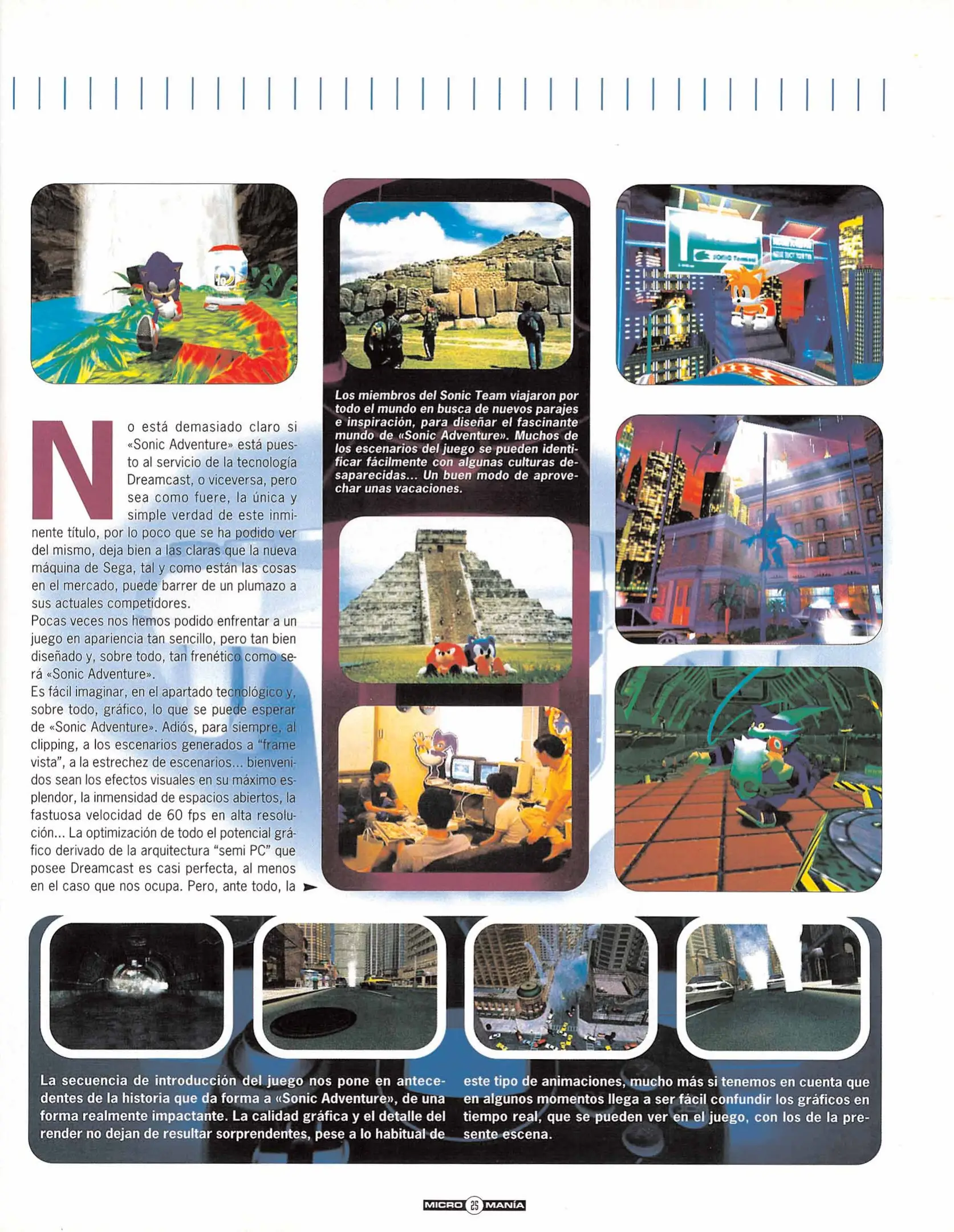 No está demasiado claro si «Sonic Adventure» está puesto al servicio de la tecnología Dreamcast, o viceversa, pero sea como fuere, la única y simple verdad de este inminente título, por lo poco que se ha podido ver del mismo, deja bien a las claras que la nueva máquina de Sega, tal y como están las cosas en el mercado, puede barrer de un plumazo a sus actuales competidores.
Pocas veces nos hemos podido enfrentar a un juego en apariencia tan sencillo, pero tan bien diseñado y, sobre todo, tan frenético como será «Sonic Adventure».
Es fácil imaginar, en el apartado tecnológico y, sobre todo, gráfico, lo que se puede esperar de «Sonic Adventure». Adiós, para siempre, al clipping, a los escenarios generados a "frame vista", a la estrechez de escenarios... bienvenidos sean los efectos visuales en su máximo esplendor, la inmensidad de espacios abiertos, la fastuosa velocidad de 60 fps en alta resolución... La optimización de todo el potencial gráfico derivado de la arquitectura "semi PC" que posee Dreamcast es casi perfecta, al menos en el caso que nos ocupa. Pero, ante todo, la

Los miembros del Sonic Team viajaron por todo el mundo en busca de nuevos parajes e inspiración, para diseñar el fascinante mundo de «Sonic Adventure». Muchos de los escenarios del juego se pueden identificar fácilmente con algunas culturas desaparecidas... Un buen modo de aprovechar unas vacaciones.

La secuencia de introducción del juego nos pone en antecedentes de la historia que da forma a «Sonic Adventure», de una forma realmente impactante. La calidad gráfica y el detalle del render no dejan de resultar sorprendentes, pese a lo habitual de este tipo de animaciones, mucho más si tenemos en cuenta que en algunos momentos llega a ser fácil confundir los gráficos en tiempo real, que se pueden ver en el juego, con los de la presente escena.

MICRO 25 MANÍA